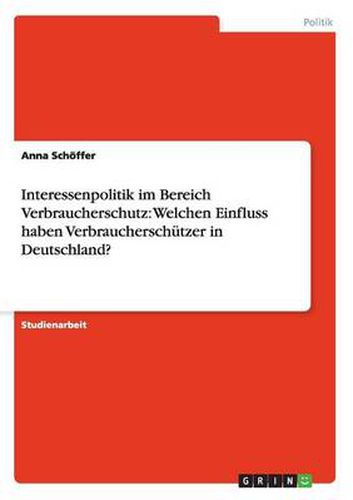 Politik

Anna Schöffer

Interessenpolitik im Bereich Verbraucherschutz: Welchen Einfluss haben Verbraucherschützer in Deutschland?

Studienarbeit

GRIN